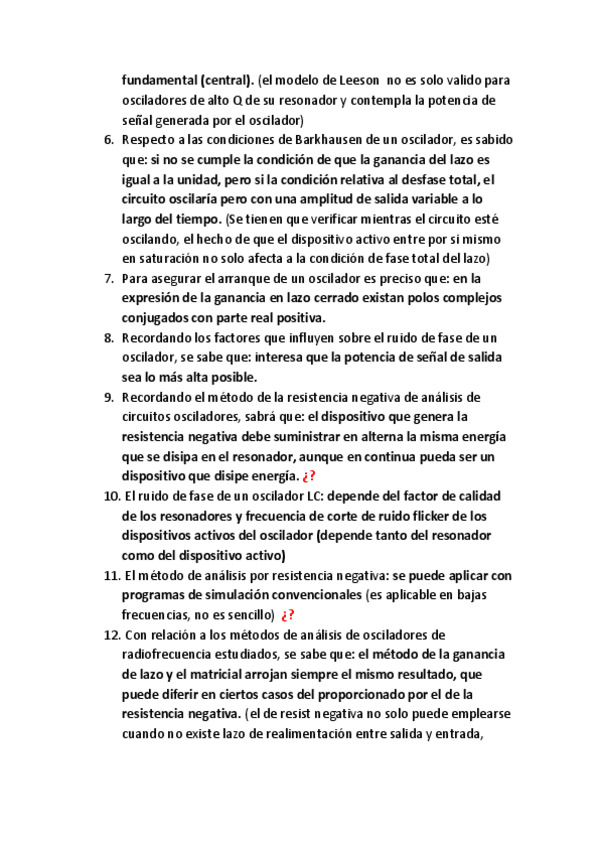 fundamental (central). (el modelo de Leeson no es solo valido para osciladores de alto Q de su resonador y contempla la potencia de señal generada por el oscilador)

6. Respecto a las condiciones de Barkhausen de un oscilador, es sabido que: si no se cumple la condición de que la ganancia del lazo es igual a la unidad, pero si la condición relativa al desfase total, el circuito oscilaría pero con una amplitud de salida variable a lo largo del tiempo. (Se tienen que verificar mientras el circuito esté oscilando, el hecho de que el dispositivo activo entre por si mismo en saturación no solo afecta a la condición de fase total del lazo)

7. Para asegurar el arranque de un oscilador es preciso que: en la expresión de la ganancia en lazo cerrado existan polos complejos conjugados con parte real positiva.

8. Recordando los factores que influyen sobre el ruido de fase de un oscilador, se sabe que: interesa que la potencia de señal de salida sea lo más alta posible.

9. Recordando el método de la resistencia negativa de análisis de circuitos osciladores, sabrá que: el dispositivo que genera la resistencia negativa debe suministrar en alterna la misma energía que se disipa en el resonador, aunque en continua pueda ser un dispositivo que disipe energía. ¿?

10. El ruido de fase de un oscilador LC: depende del factor de calidad de los resonadores y frecuencia de corte de ruido flicker de los dispositivos activos del oscilador (depende tanto del resonador como del dispositivo activo)

11. El método de análisis por resistencia negativa: se puede aplicar con programas de simulación convencionales (es aplicable en bajas frecuencias, no es sencillo) ¿?

12. Con relación a los métodos de análisis de osciladores de radiofrecuencia estudiados, se sabe que: el método de la ganancia de lazo y el matricial arrojan siempre el mismo resultado, que puede diferir en ciertos casos del proporcionado por el de la resistencia negativa. (el de resist negativa no solo puede emplearse cuando no existe lazo de realimentación entre salida y entrada,